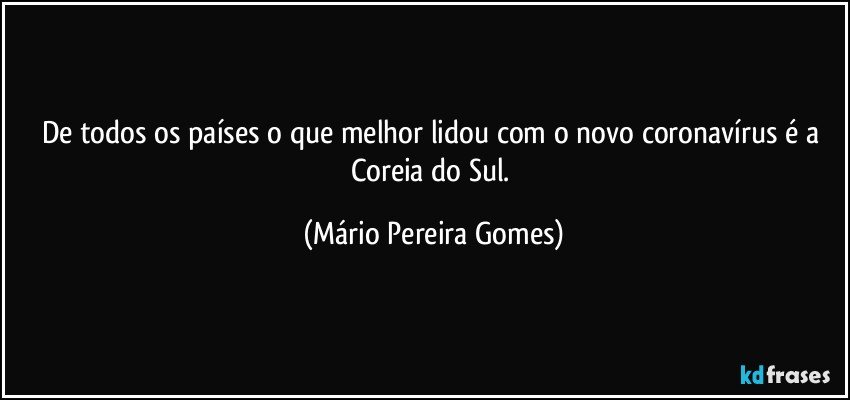 De todos os países o que melhor lidou com o novo coronavírus é a Coreia do Sul.

(Mário Pereira Gomes)

kdfrases